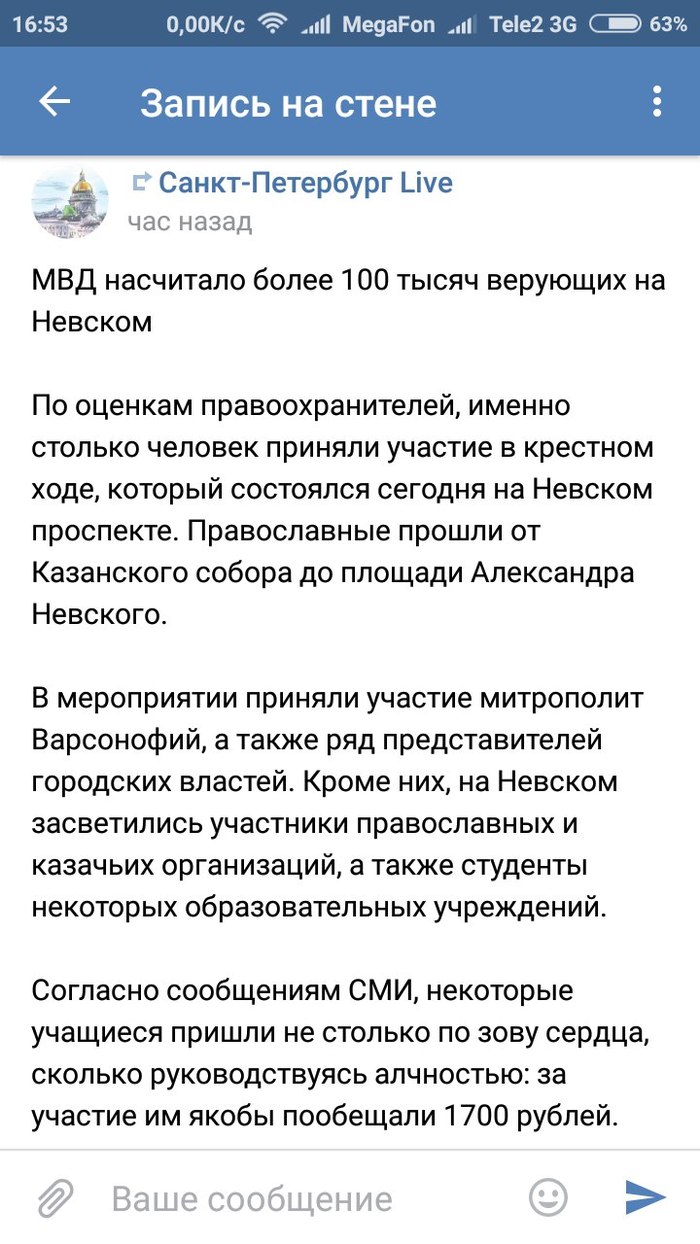 16:53 0,00K/c MegaFon Tele2 3G 63%

Запись на стене

Санкт-Петербург Live
час назад

МВД насчитало более 100 тысяч верующих на Невском

По оценкам правоохранителей, именно столько человек приняли участие в крестном ходе, который состоялся сегодня на Невском проспекте. Православные прошли от Казанского собора до площади Александра Невского.

В мероприятии приняли участие митрополит Варсонофий, а также ряд представителей городских властей. Кроме них, на Невском засветились участники православных и казачьих организаций, а также студенты некоторых образовательных учреждений.

Согласно сообщениям СМИ, некоторые учащиеся пришли не столько по зову сердца, сколько руководствуясь алчностью: за участие им якобы пообещали 1700 рублей.

Ваше сообщение